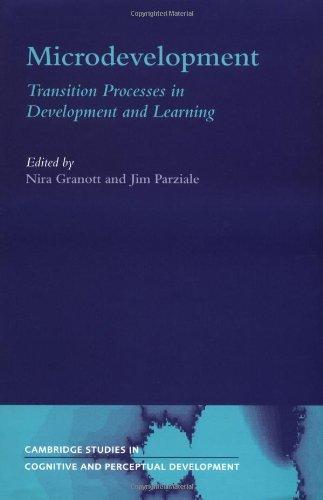 Copyrighted Material

Microdevelopment

Transition Processes in Development and Learning

Edited by
Nira Granott and Jim Parziale

CAMBRIDGE STUDIES IN
COGNITIVE AND PERCEPTUAL DEVELOPMENT